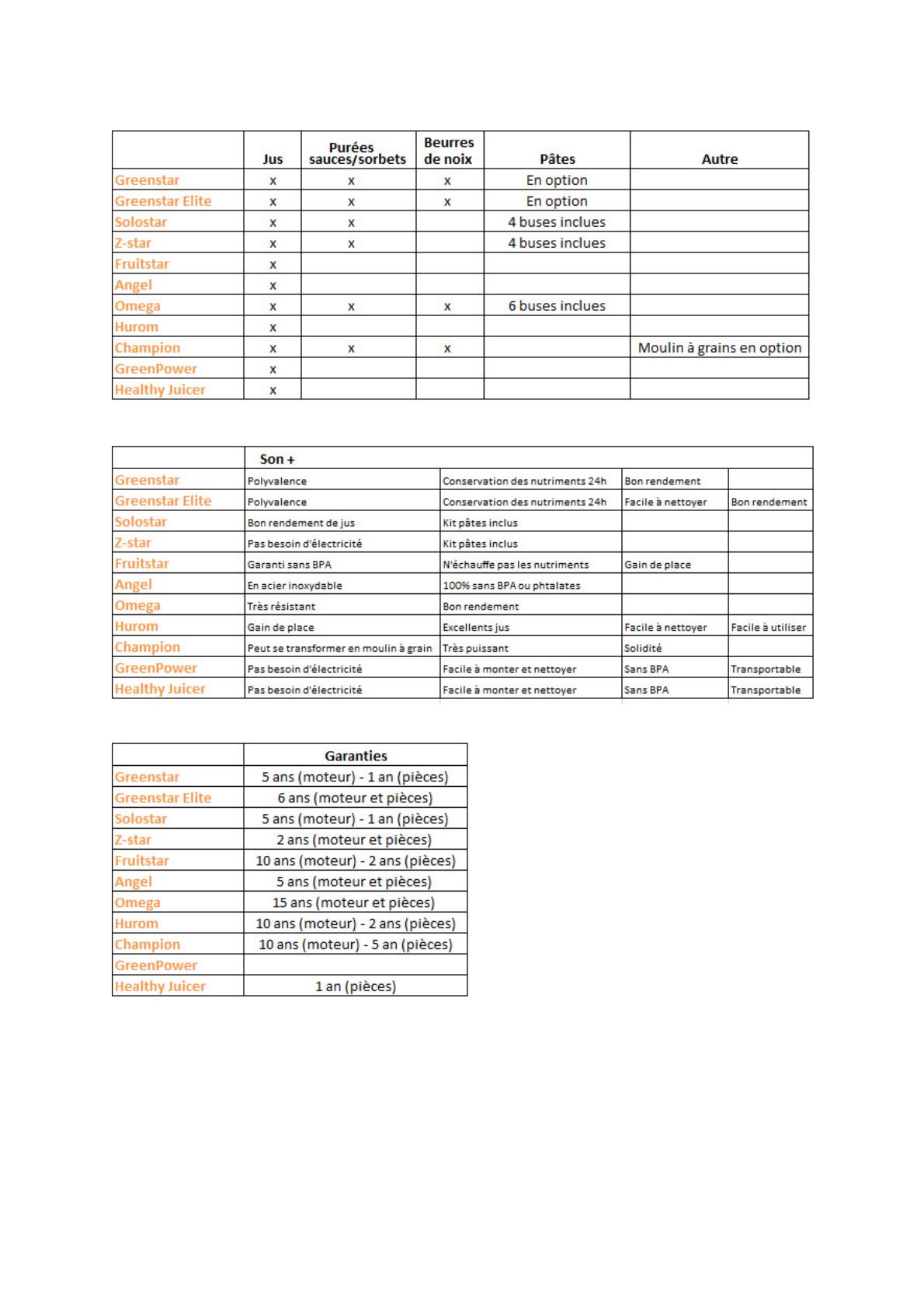 | | Jus | Purées sauces/sorbets | Beurres de noix | Pâtes | Autre |
|---|---|---|---|---|---|
| Greenstar | x | x | x | En option | |
| Greenstar Elite | x | x | x | En option | |
| Solostar | x | x | | 4 buses inclues | |
| Z-star | x | x | | 4 buses inclues | |
| Fruitstar | x | | | | |
| Angel | x | | | | |
| Omega | x | x | x | 6 buses inclues | |
| Hurom | x | | | | |
| Champion | x | x | x | | Moulin à grains en option |
| GreenPower | x | | | | |
| Healthy Juicer | x | | | | |

| | Son + | | | |
|---|---|---|---|---|
| Greenstar | Polyvalence | Conservation des nutriments 24h | Bon rendement | |
| Greenstar Elite | Polyvalence | Conservation des nutriments 24h | Facile à nettoyer | Bon rendement |
| Solostar | Bon rendement de jus | Kit pâtes inclus | | |
| Z-star | Pas besoin d'électricité | Kit pâtes inclus | | |
| Fruitstar | Garanti sans BPA | N'échauffe pas les nutriments | Gain de place | |
| Angel | En acier inoxydable | 100% sans BPA ou phtalates | | |
| Omega | Très résistant | Bon rendement | | |
| Hurom | Gain de place | Excellents jus | Facile à nettoyer | Facile à utiliser |
| Champion | Peut se transformer en moulin à grain | Très puissant | Solidité | |
| GreenPower | Pas besoin d'électricité | Facile à monter et nettoyer | Sans BPA | Transportable |
| Healthy Juicer | Pas besoin d'électricité | Facile à monter et nettoyer | Sans BPA | Transportable |

| | Garanties |
|---|---|
| Greenstar | 5 ans (moteur) - 1 an (pièces) |
| Greenstar Elite | 6 ans (moteur et pièces) |
| Solostar | 5 ans (moteur) - 1 an (pièces) |
| Z-star | 2 ans (moteur et pièces) |
| Fruitstar | 10 ans (moteur) - 2 ans (pièces) |
| Angel | 5 ans (moteur et pièces) |
| Omega | 15 ans (moteur et pièces) |
| Hurom | 10 ans (moteur) - 2 ans (pièces) |
| Champion | 10 ans (moteur) - 5 an (pièces) |
| GreenPower | |
| Healthy Juicer | 1 an (pièces) |